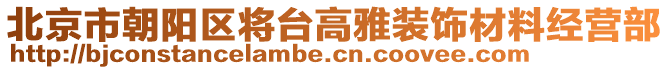 北京市朝阳区将台高雅装饰材料经营部
http://bjconstancelambe.cn.coovee.com